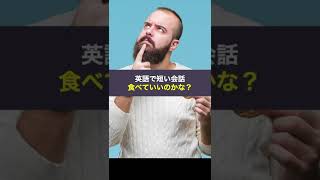 英語で短い会話
食べていいのかな？